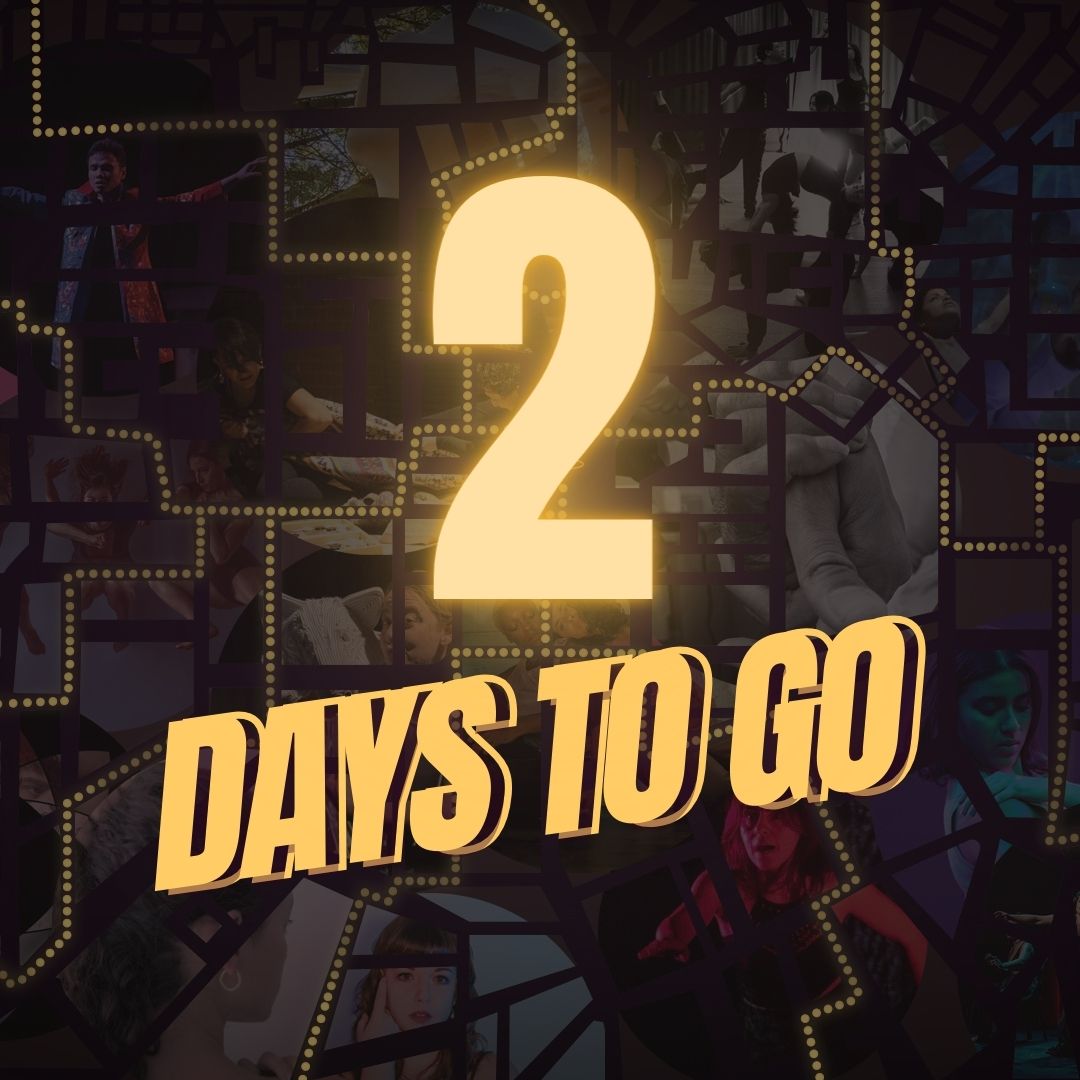 2

DAYS TO GO